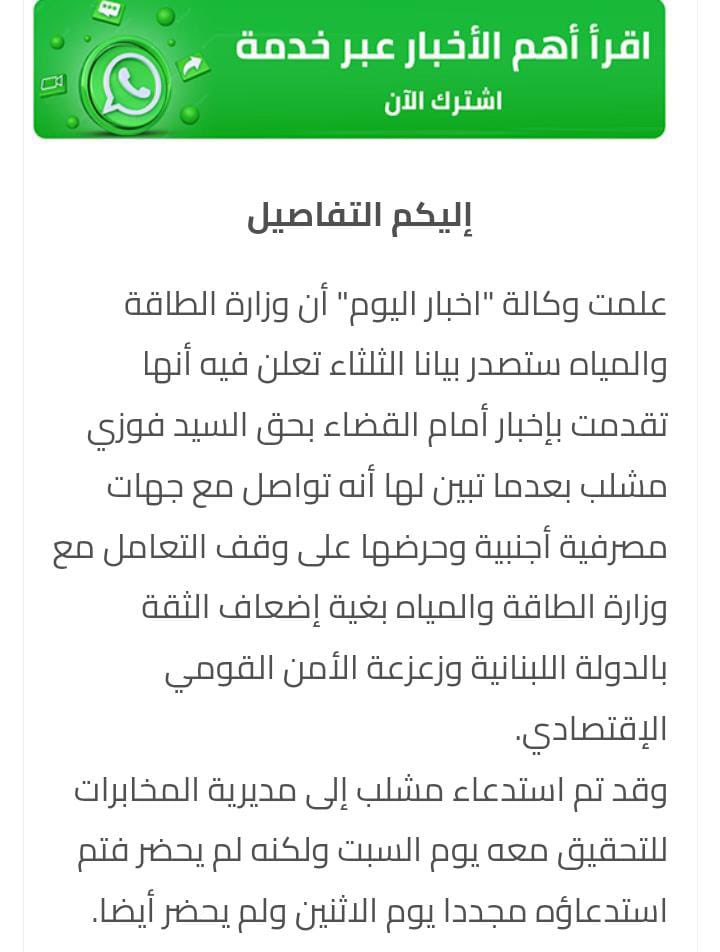 اقرأ أهم الأخبار عبر خدمة
اشترك الآن

إليكم التفاصيل

علمت وكالة "اخبار اليوم" أن وزارة الطاقة والمياه ستصدر بيانا الثلثاء تعلن فيه أنها تقدمت بإخبار أمام القضاء بحق السيد فوزي مشلب بعدما تبين لها أنه تواصل مع جهات مصرفية أجنبية وحرضها على وقف التعامل مع وزارة الطاقة والمياه بغية إضعاف الثقة بالدولة اللبنانية وزعزعة الأمن القومي الإقتصادي.
وقد تم استدعاء مشلب إلى مديرية المخابرات للتحقيق معه يوم السبت ولكنه لم يحضر فتم استدعاؤه مجددا يوم الاثنين ولم يحضر أيضا.